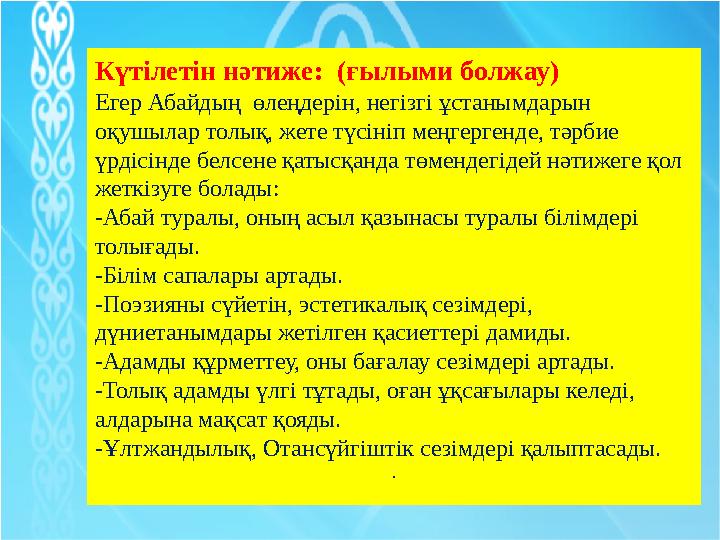 Күтілетін нәтиже: (ғылыми болжау)
Егер Абайдың өлеңдерін, негізгі ұстанымдарын оқушылар толық, жете түсініп меңгергенде, тәрбие үрдісінде белсене қатысқанда төмендегідей нәтижеге қол жеткізуге болады:
-Абай туралы, оның асыл қазынасы туралы білімдері толығады.
-Білім сапалары артады.
-Поэзияны сүйетін, эстетикалық сезімдері, дүниетанымдары жетілген қасиеттері дамиды.
-Адамды құрметтеу, оны бағалау сезімдері артады.
-Толық адамды үлгі тұтады, оған ұқсағылары келеді, алдарына мақсат қояды.
-Ұлтжандылық, Отансүйгіштік сезімдері қалыптасады.
.